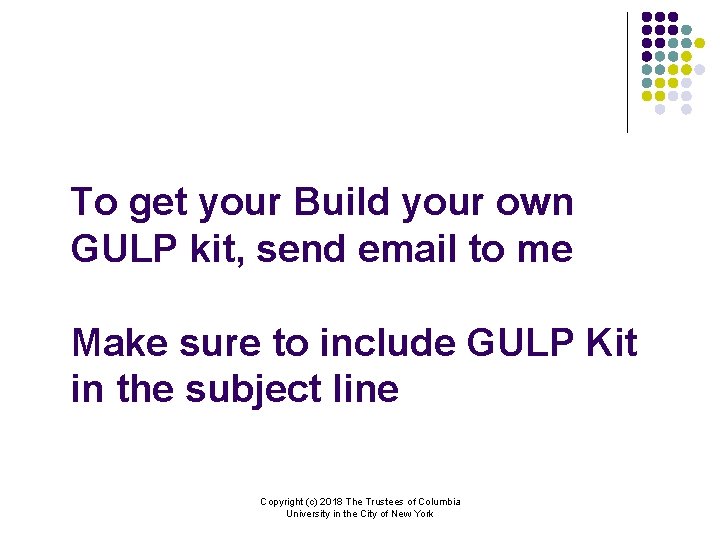 To get your Build your own GULP kit, send email to me

Make sure to include GULP Kit in the subject line

Copyright (c) 2018 The Trustees of Columbia University in the City of New York